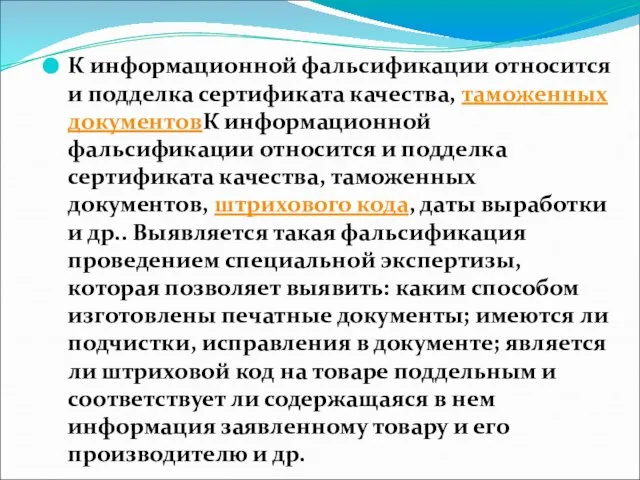 К информационной фальсификации относится и подделка сертификата качества, таможенных документовК информационной фальсификации относится и подделка сертификата качества, таможенных документов, штрихового кода, даты выработки и др.. Выявляется такая фальсификация проведением специальной экспертизы, которая позволяет выявить: каким способом изготовлены печатные документы; имеются ли подчистки, исправления в документе; является ли штриховой код на товаре поддельным и соответствует ли содержащаяся в нем информация заявленному товару и его производителю и др.